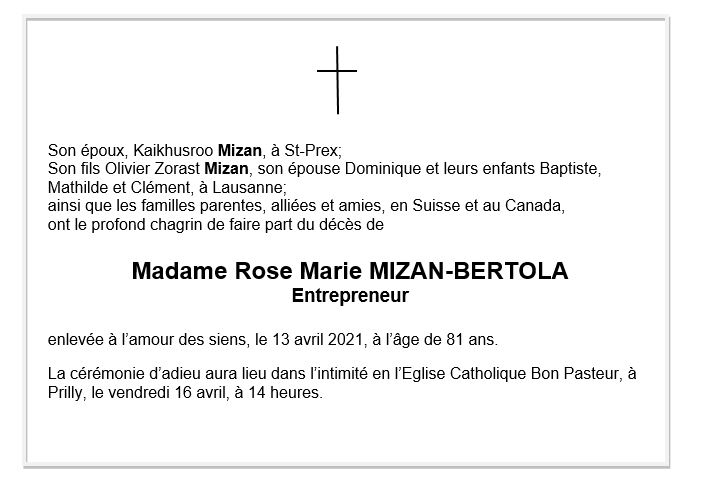 Son époux, Kaikhusroo Mizan, à St-Prex;
Son fils Olivier Zorast Mizan, son épouse Dominique et leurs enfants Baptiste, Mathilde et Clément, à Lausanne;
ainsi que les familles parentes, alliées et amies, en Suisse et au Canada, ont le profond chagrin de faire part du décès de

Madame Rose Marie MIZAN-BERTOLA
Entrepreneur

enlevée à l'amour des siens, le 13 avril 2021, à l'âge de 81 ans.

La cérémonie d'adieu aura lieu dans l'intimité en l'Eglise Catholique Bon Pasteur, à Prilly, le vendredi 16 avril, à 14 heures.